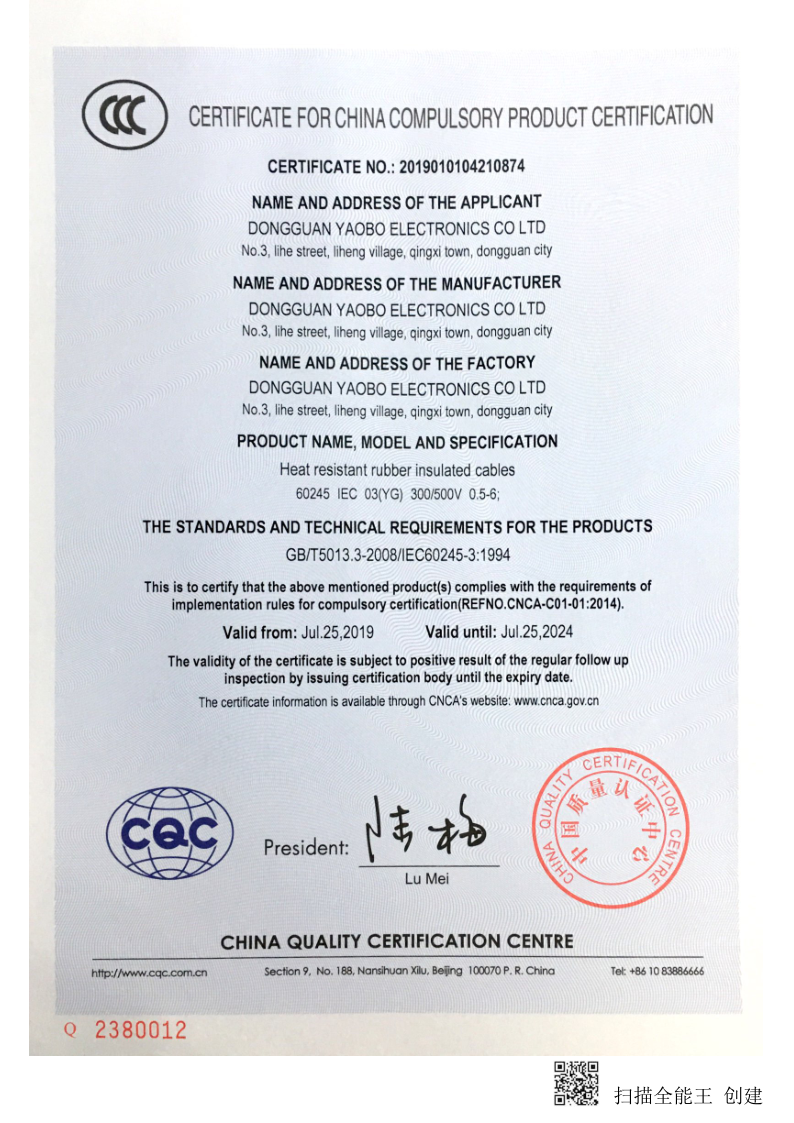 CCC

CERTIFICATE FOR CHINA COMPULSORY PRODUCT CERTIFICATION

CERTIFICATE NO.: 2019010104210874

NAME AND ADDRESS OF THE APPLICANT
DONGGUAN YAOBO ELECTRONICS CO LTD
No.3, lihe street, liheng village, qingxi town, dongguan city

NAME AND ADDRESS OF THE MANUFACTURER
DONGGUAN YAOBO ELECTRONICS CO LTD
No.3, lihe street, liheng village, qingxi town, dongguan city

NAME AND ADDRESS OF THE FACTORY
DONGGUAN YAOBO ELECTRONICS CO LTD
No.3, lihe street, liheng village, qingxi town, dongguan city

PRODUCT NAME, MODEL AND SPECIFICATION
Heat resistant rubber insulated cables
60245 IEC 03(YG) 300/500V 0.5-6;

THE STANDARDS AND TECHNICAL REQUIREMENTS FOR THE PRODUCTS
GB/T5013.3-2008/IEC60245-3:1994

This is to certify that the above mentioned product(s) complies with the requirements of implementation rules for compulsory certification(REFNO.CNCA-C01-01:2014).

Valid from: Jul.25,2019 Valid until: Jul.25,2024

The validity of the certificate is subject to positive result of the regular follow up inspection by issuing certification body until the expiry date.

The certificate information is available through CNCA's website: www.cnca.gov.cn

CQC

President: 陆梅
Lu Mei

CHINA QUALITY CERTIFICATION CENTRE 中国质量认证中心

CHINA QUALITY CERTIFICATION CENTRE

http://www.cqc.com.cn Section 9, No. 188, Nansihuan Xilu, Beijing 100070 P. R. China Tel: +86 10 83886666

Q 2380012

扫描全能王 创建